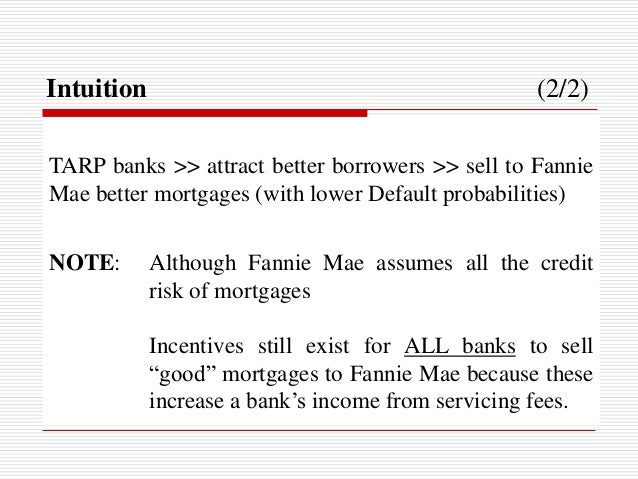 Intuition (2/2)

TARP banks >> attract better borrowers >> sell to Fannie Mae better mortgages (with lower Default probabilities)

NOTE: Although Fannie Mae assumes all the credit risk of mortgages

Incentives still exist for ALL banks to sell "good" mortgages to Fannie Mae because these increase a bank's income from servicing fees.